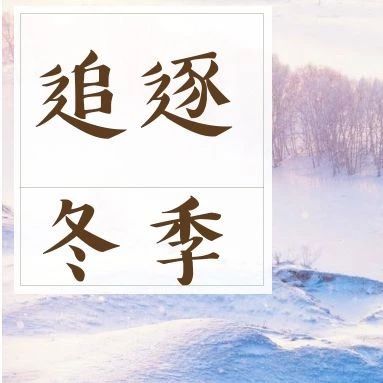 追逐

冬季